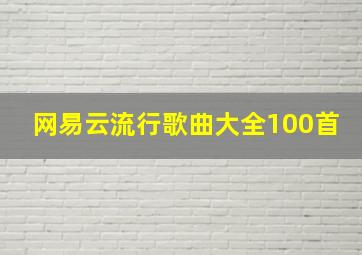 网易云流行歌曲大全100首